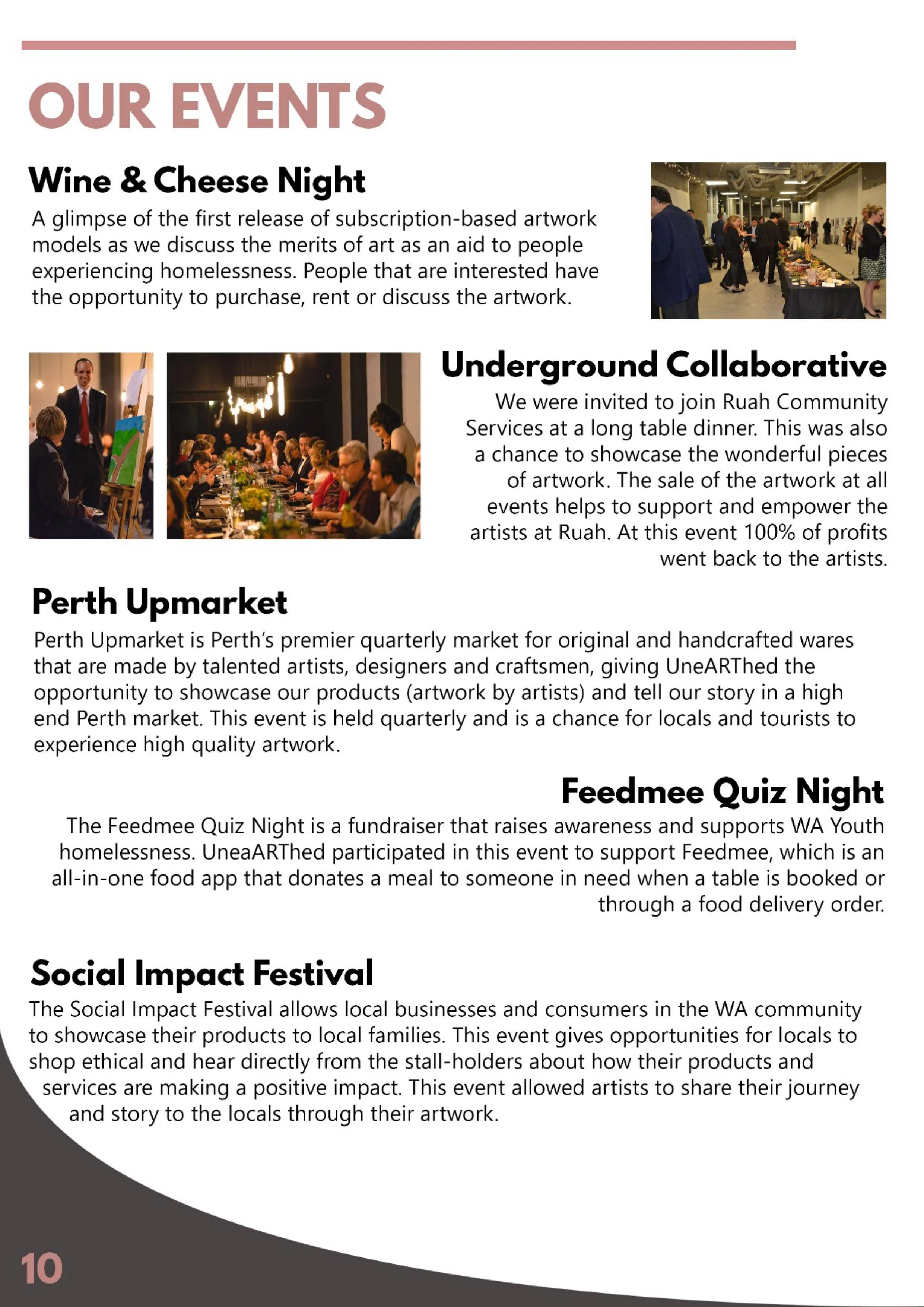 OUR EVENTS

Wine & Cheese Night

A glimpse of the first release of subscription-based artwork models as we discuss the merits of art as an aid to people experiencing homelessness. People that are interested have the opportunity to purchase, rent or discuss the artwork.

Underground Collaborative

We were invited to join Ruah Community Services at a long table dinner. This was also a chance to showcase the wonderful pieces of artwork. The sale of the artwork at all events helps to support and empower the artists at Ruah. At this event 100% of profits went back to the artists.

Perth Upmarket

Perth Upmarket is Perth's premier quarterly market for original and handcrafted wares that are made by talented artists, designers and craftsmen, giving UneARThed the opportunity to showcase our products (artwork by artists) and tell our story in a high end Perth market. This event is held quarterly and is a chance for locals and tourists to experience high quality artwork.

Feedmee Quiz Night

The Feedmee Quiz Night is a fundraiser that raises awareness and supports WA Youth homelessness. UneaARThed participated in this event to support Feedmee, which is an all-in-one food app that donates a meal to someone in need when a table is booked or through a food delivery order.

Social Impact Festival

The Social Impact Festival allows local businesses and consumers in the WA community to showcase their products to local families. This event gives opportunities for locals to shop ethical and hear directly from the stall-holders about how their products and services are making a positive impact. This event allowed artists to share their journey and story to the locals through their artwork.

10